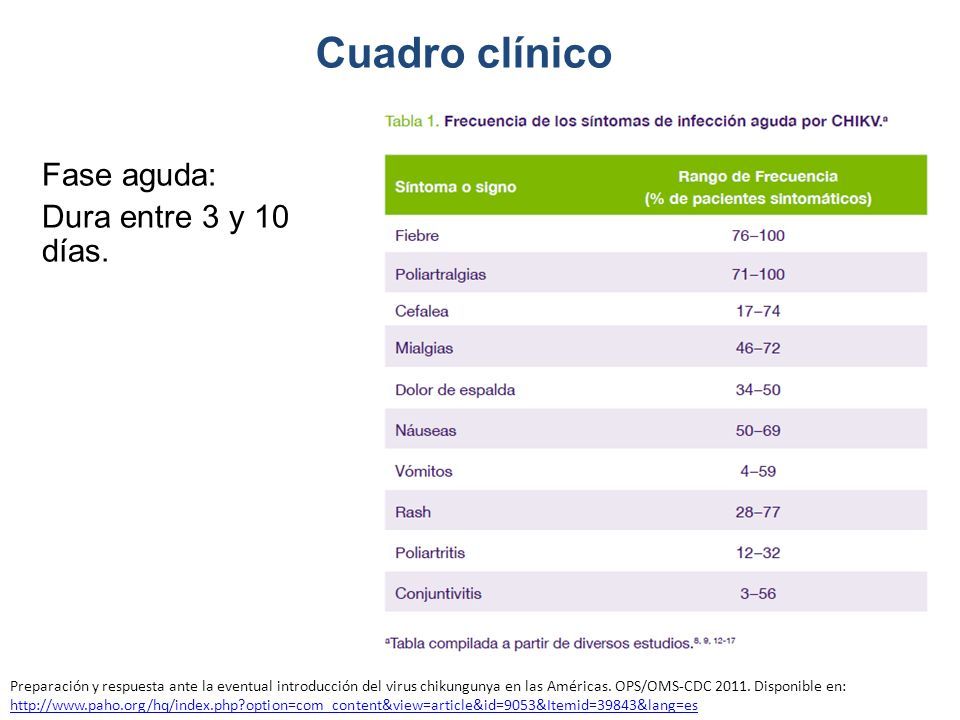 Cuadro clínico

Fase aguda:

Dura entre 3 y 10 días.

Tabla 1. Frecuencia de los síntomas de infección aguda por CHIKV.$^a$

| Síntoma o signo | Rango de Frecuencia (% de pacientes sintomáticos) |
|---|---|
| Fiebre | 76–100 |
| Poliartralgias | 71–100 |
| Cefalea | 17–74 |
| Mialgias | 46–72 |
| Dolor de espalda | 34–50 |
| Náuseas | 50–69 |
| Vómitos | 4–59 |
| Rash | 28–77 |
| Poliartritis | 12–32 |
| Conjuntivitis | 3–56 |

$^a$Tabla compilada a partir de diversos estudios.$^{8, 9, 12-17}$

Preparación y respuesta ante la eventual introducción del virus chikungunya en las Américas. OPS/OMS-CDC 2011. Disponible en: http://www.paho.org/hq/index.php?option=com_content&view=article&id=9053&Itemid=39843&lang=es